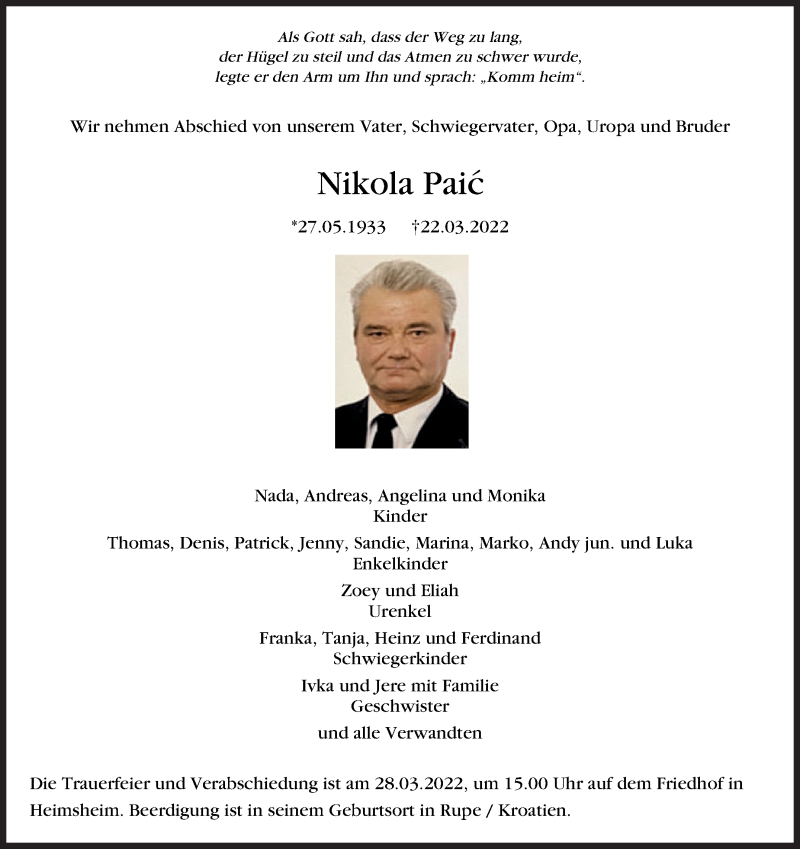 Als Gott sah, dass der Weg zu lang,
der Hügel zu steil und das Atmen zu schwer wurde,
legte er den Arm um Ihn und sprach: „Komm heim“.

Wir nehmen Abschied von unserem Vater, Schwiegervater, Opa, Uropa und Bruder

Nikola Paić

*27.05.1933 †22.03.2022

Nada, Andreas, Angelina und Monika
Kinder

Thomas, Denis, Patrick, Jenny, Sandie, Marina, Marko, Andy jun. und Luka
Enkelkinder

Zoey und Eliah
Urenkel

Franka, Tanja, Heinz und Ferdinand
Schwiegerkinder

Ivka und Jere mit Familie
Geschwister

und alle Verwandten

Die Trauerfeier und Verabschiedung ist am 28.03.2022, um 15.00 Uhr auf dem Friedhof in Heimsheim. Beerdigung ist in seinem Geburtsort in Rupe / Kroatien.